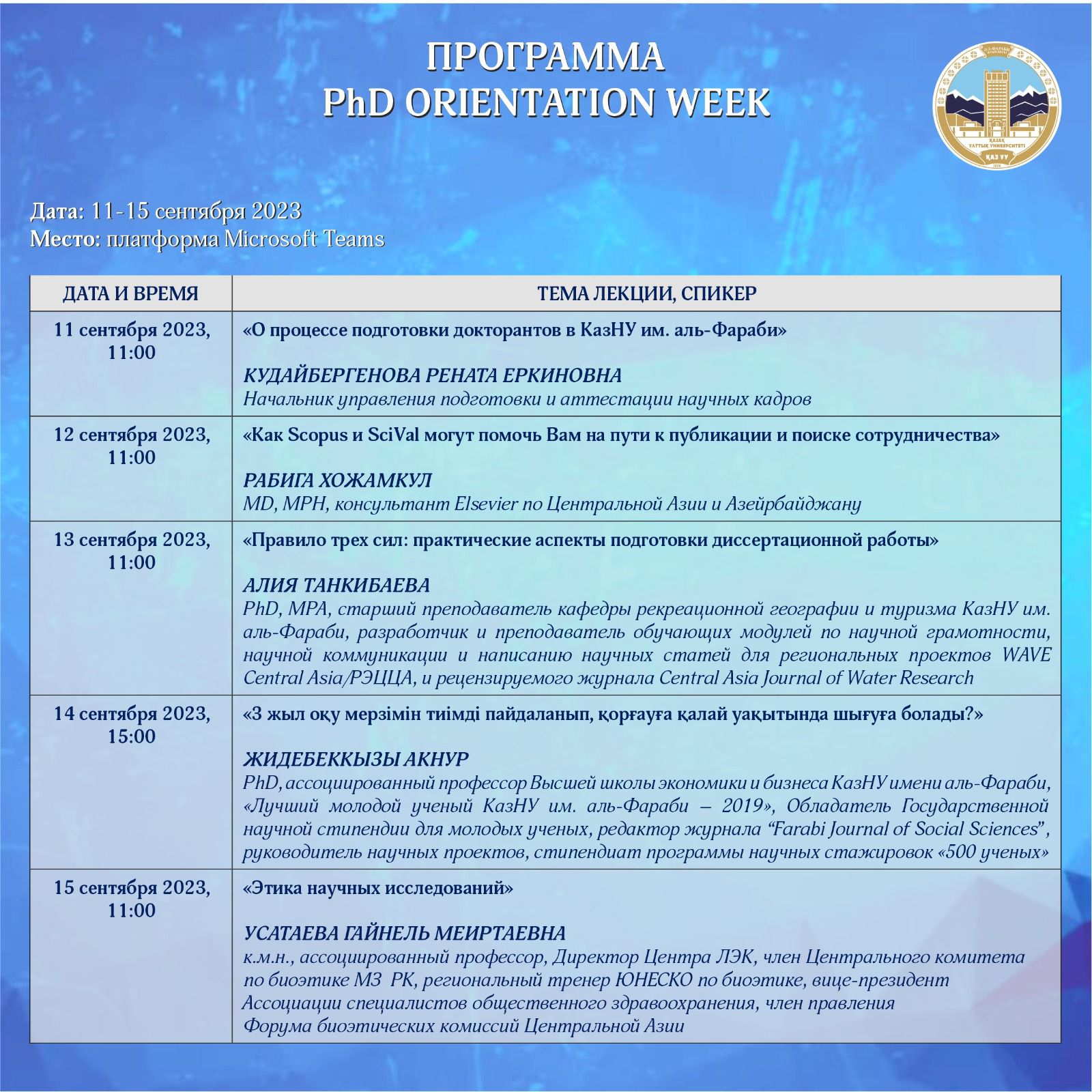 ПРОГРАММА
PhD ORIENTATION WEEK

ӘЛ-ФАРАБИ АТЫНДАҒЫ ҚАЗАҚ ҰЛТТЫҚ УНИВЕРСИТЕТІ ҚАЗ ҰУ 1934

Дата: 11-15 сентября 2023
Место: платформа Microsoft Teams

| ДАТА И ВРЕМЯ | ТЕМА ЛЕКЦИИ, СПИКЕР |
|---|---|
| 11 сентября 2023, 11:00 | «О процессе подготовки докторантов в КазНУ им. аль-Фараби» КУДАЙБЕРГЕНОВА РЕНАТА ЕРКИНОВНА Начальник управления подготовки и аттестации научных кадров |
| 12 сентября 2023, 11:00 | «Как Scopus и SciVal могут помочь Вам на пути к публикации и поиске сотрудничества» РАБИГА ХОЖАМКУЛ MD, MPH, консультант Elsevier по Центральной Азии и Азейрбайджану |
| 13 сентября 2023, 11:00 | «Правило трех сил: практические аспекты подготовки диссертационной работы» АЛИЯ ТАНКИБАЕВА PhD, MPA, старший преподаватель кафедры рекреационной географии и туризма КазНУ им. аль-Фараби, разработчик и преподаватель обучающих модулей по научной грамотности, научной коммуникации и написанию научных статей для региональных проектов WAVE Central Asia/РЭЦЦА, и рецензируемого журнала Central Asia Journal of Water Research |
| 14 сентября 2023, 15:00 | «3 жыл оқу мерзімін тиімді пайдаланып, қорғауға қалай уақытында шығуға болады?» ЖИДЕБЕККЫЗЫ АКНУР PhD, ассоциированный профессор Высшей школы экономики и бизнеса КазНУ имени аль-Фараби, «Лучший молодой ученый КазНУ им. аль-Фараби – 2019», Обладатель Государственной научной стипендии для молодых ученых, редактор журнала “Farabi Journal of Social Sciences”, руководитель научных проектов, стипендиат программы научных стажировок «500 ученых» |
| 15 сентября 2023, 11:00 | «Этика научных исследований» УСАТАЕВА ГАЙНЕЛЬ МЕИРТАЕВНА к.м.н., ассоциированный профессор, Директор Центра ЛЭК, член Центрального комитета по биоэтике МЗ РК, региональный тренер ЮНЕСКО по биоэтике, вице-президент Ассоциации специалистов общественного здравоохранения, член правления Форума биоэтических комиссий Центральной Азии |